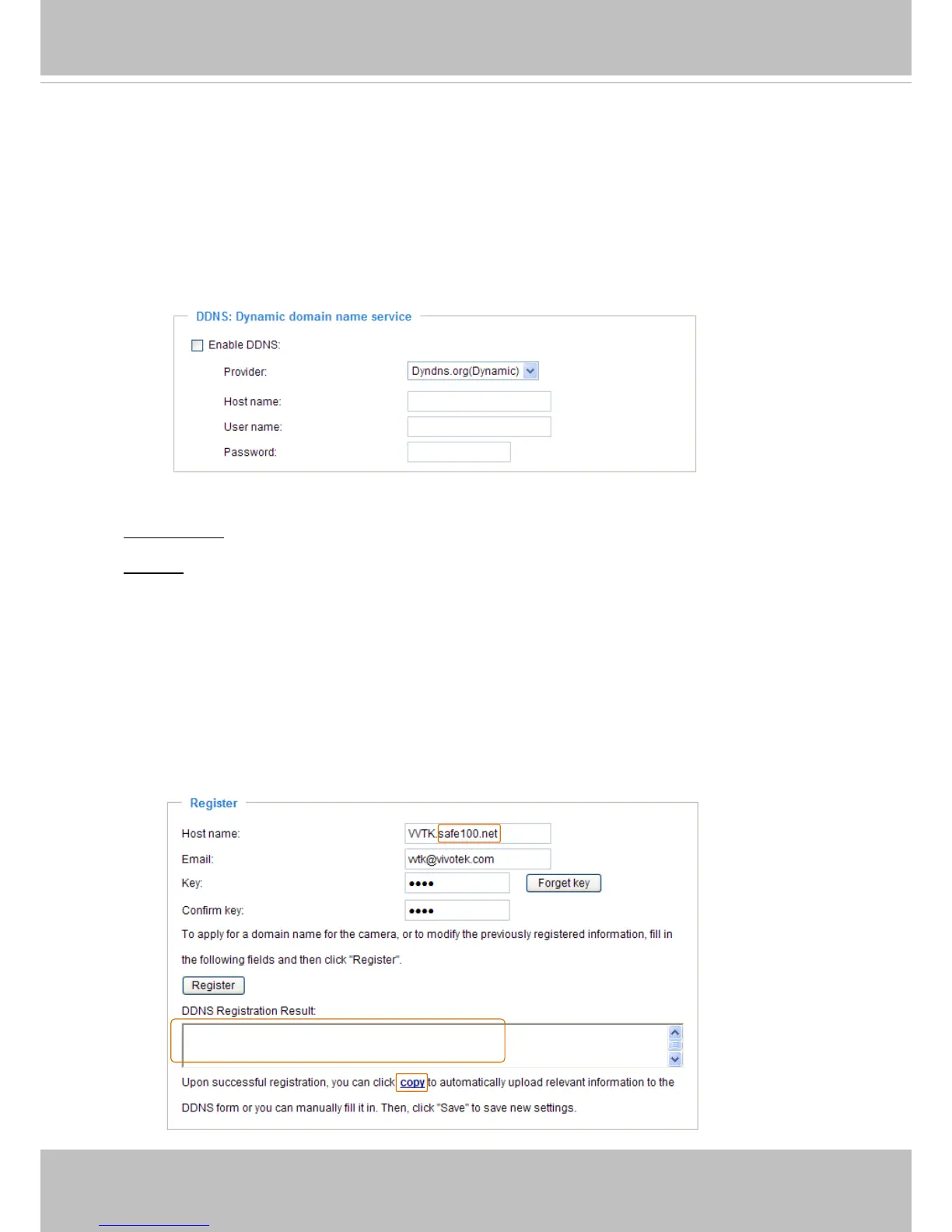 DDNS: Dynamic domain name service

Enable DDNS:

Provider: Dyndns.org(Dynamic)

Host name:

User name:

Password:

Register

Host name: VVTK.safe100.net

Email: vvtk@vivotek.com

Key: ●●●● Forget key

Confirm key: ●●●●

To apply for a domain name for the camera, or to modify the previously registered information, fill in the following fields and then click "Register".

Register

DDNS Registration Result:

Upon successful registration, you can click copy to automatically upload relevant information to the DDNS form or you can manually fill it in. Then, click "Save" to save new settings.